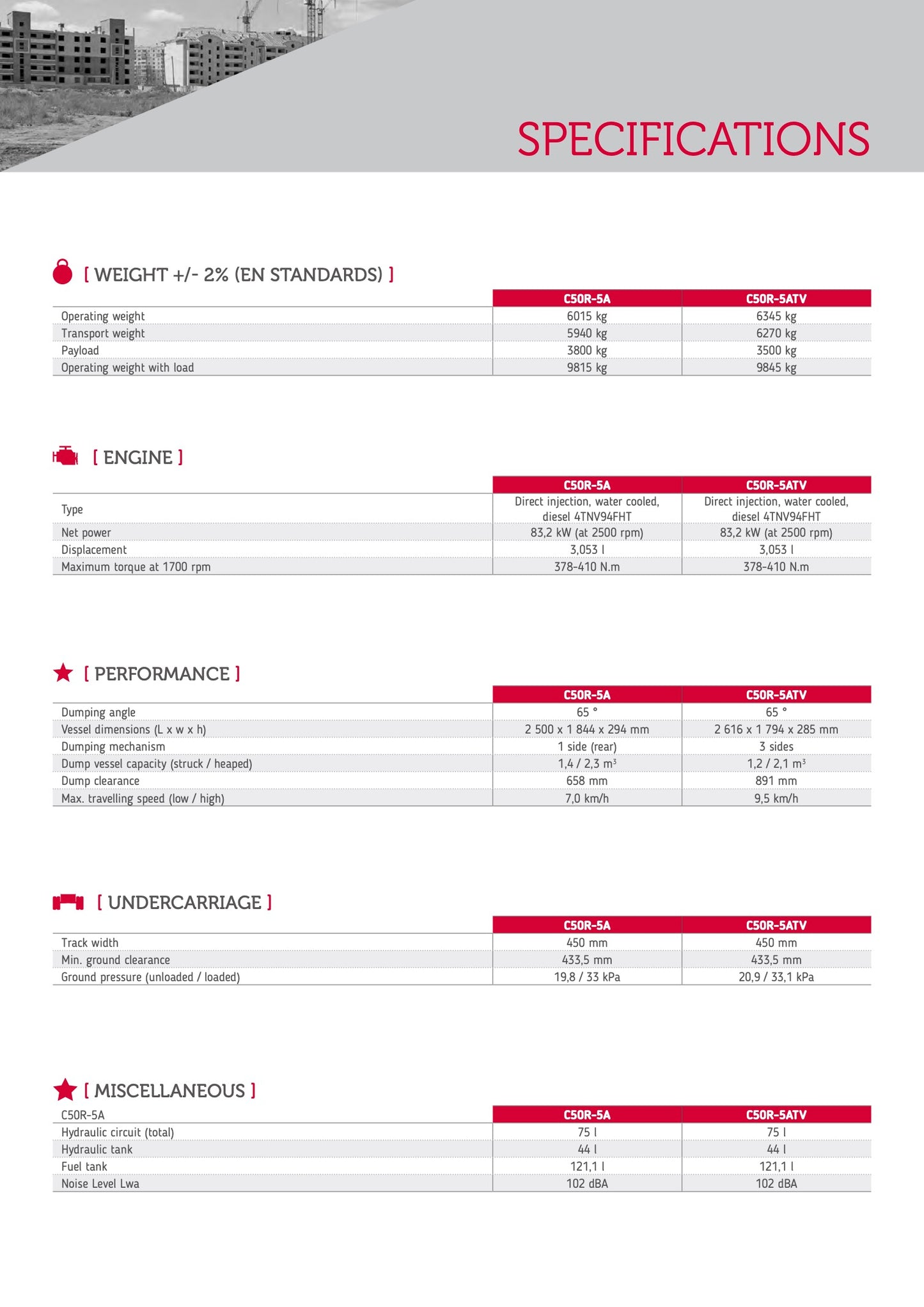 SPECIFICATIONS

[ WEIGHT +/- 2% (EN STANDARDS) ]

| | C50R-5A | C50R-5ATV |
|---|---|---|
| Operating weight | 6015 kg | 6345 kg |
| Transport weight | 5940 kg | 6270 kg |
| Payload | 3800 kg | 3500 kg |
| Operating weight with load | 9815 kg | 9845 kg |

[ ENGINE ]

| | C50R-5A | C50R-5ATV |
|---|---|---|
| Type | Direct injection, water cooled, diesel 4TNV94FHT | Direct injection, water cooled, diesel 4TNV94FHT |
| Net power | 83,2 kW (at 2500 rpm) | 83,2 kW (at 2500 rpm) |
| Displacement | 3,053 l | 3,053 l |
| Maximum torque at 1700 rpm | 378-410 N.m | 378-410 N.m |

[ PERFORMANCE ]

| | C50R-5A | C50R-5ATV |
|---|---|---|
| Dumping angle | 65 ° | 65 ° |
| Vessel dimensions (L x w x h) | 2 500 x 1 844 x 294 mm | 2 616 x 1 794 x 285 mm |
| Dumping mechanism | 1 side (rear) | 3 sides |
| Dump vessel capacity (struck / heaped) | 1,4 / 2,3 $m^3$ | 1,2 / 2,1 $m^3$ |
| Dump clearance | 658 mm | 891 mm |
| Max. travelling speed (low / high) | 7,0 km/h | 9,5 km/h |

[ UNDERCARRIAGE ]

| | C50R-5A | C50R-5ATV |
|---|---|---|
| Track width | 450 mm | 450 mm |
| Min. ground clearance | 433,5 mm | 433,5 mm |
| Ground pressure (unloaded / loaded) | 19,8 / 33 kPa | 20,9 / 33,1 kPa |

[ MISCELLANEOUS ]

| C50R-5A | C50R-5A | C50R-5ATV |
|---|---|---|
| Hydraulic circuit (total) | 75 l | 75 l |
| Hydraulic tank | 44 l | 44 l |
| Fuel tank | 121,1 l | 121,1 l |
| Noise Level Lwa | 102 dBA | 102 dBA |